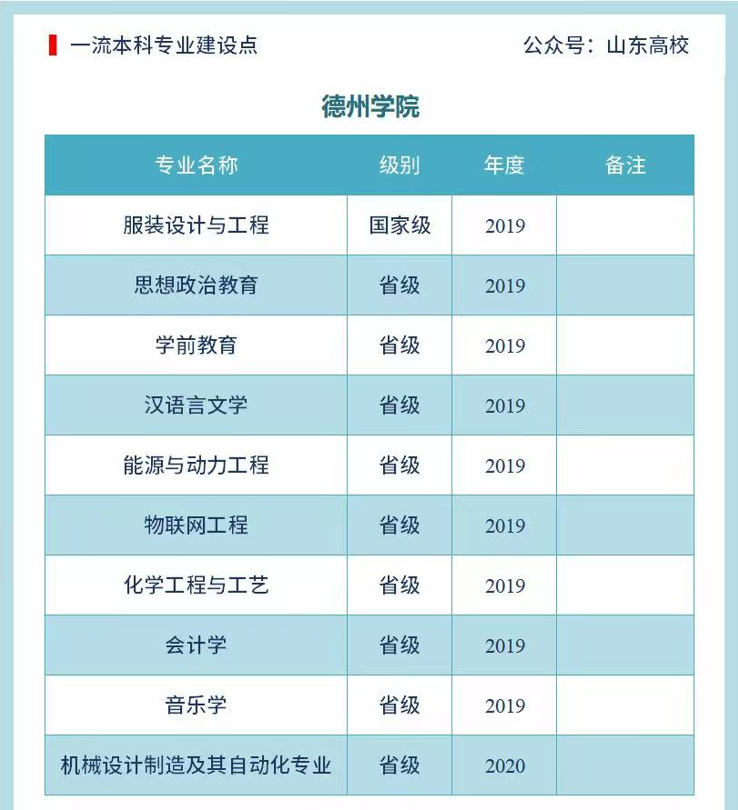 一流本科专业建设点

公众号：山东高校

德州学院

| 专业名称 | 级别 | 年度 | 备注 |
|---|---|---|---|
| 服装设计与工程 | 国家级 | 2019 | |
| 思想政治教育 | 省级 | 2019 | |
| 学前教育 | 省级 | 2019 | |
| 汉语言文学 | 省级 | 2019 | |
| 能源与动力工程 | 省级 | 2019 | |
| 物联网工程 | 省级 | 2019 | |
| 化学工程与工艺 | 省级 | 2019 | |
| 会计学 | 省级 | 2019 | |
| 音乐学 | 省级 | 2019 | |
| 机械设计制造及其自动化专业 | 省级 | 2020 | |